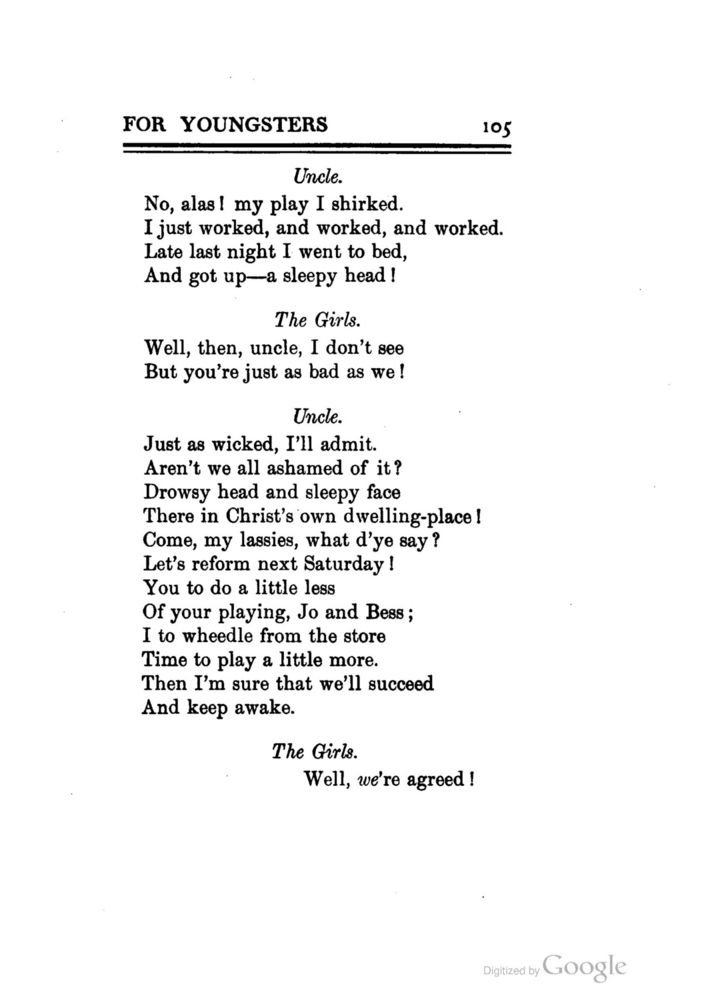 FOR YOUNGSTERS 105

Uncle.

No, alas! my play I shirked.
I just worked, and worked, and worked.
Late last night I went to bed,
And got up—a sleepy head!

The Girls.

Well, then, uncle, I don't see
But you're just as bad as we!

Uncle.

Just as wicked, I'll admit.
Aren't we all ashamed of it?
Drowsy head and sleepy face
There in Christ's own dwelling-place!
Come, my lassies, what d'ye say?
Let's reform next Saturday!
You to do a little less
Of your playing, Jo and Bess;
I to wheedle from the store
Time to play a little more.
Then I'm sure that we'll succeed
And keep awake.

The Girls.

Well, we're agreed!

Digitized by Google